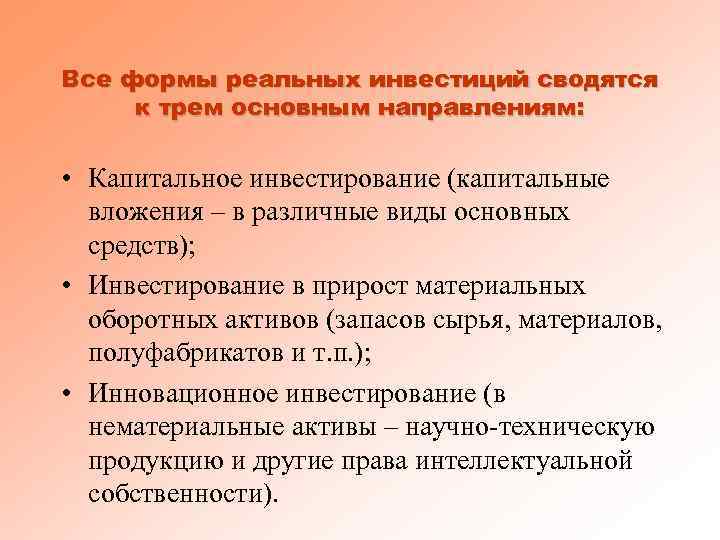 Все формы реальных инвестиций сводятся к трем основным направлениям:

• Капитальное инвестирование (капитальные вложения – в различные виды основных средств);
• Инвестирование в прирост материальных оборотных активов (запасов сырья, материалов, полуфабрикатов и т.п.);
• Инновационное инвестирование (в нематериальные активы – научно-техническую продукцию и другие права интеллектуальной собственности).